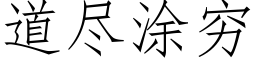 道尽涂穷